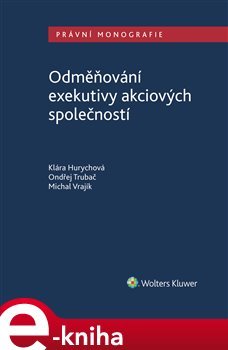 PRÁVNÍ MONOGRAFIE

Odměňování exekutivy akciových společností

Klára Hurychová
Ondřej Trubač
Michal Vrajík

Wolters Kluwer

e-kniha